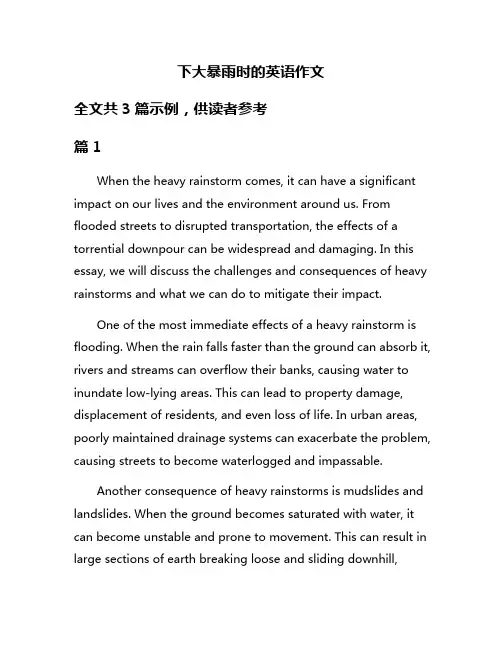 下大暴雨时的英语作文

全文共 3 篇示例，供读者参考

篇 1

When the heavy rainstorm comes, it can have a significant impact on our lives and the environment around us. From flooded streets to disrupted transportation, the effects of a torrential downpour can be widespread and damaging. In this essay, we will discuss the challenges and consequences of heavy rainstorms and what we can do to mitigate their impact.

One of the most immediate effects of a heavy rainstorm is flooding. When the rain falls faster than the ground can absorb it, rivers and streams can overflow their banks, causing water to inundate low-lying areas. This can lead to property damage, displacement of residents, and even loss of life. In urban areas, poorly maintained drainage systems can exacerbate the problem, causing streets to become waterlogged and impassable.

Another consequence of heavy rainstorms is mudslides and landslides. When the ground becomes saturated with water, it can become unstable and prone to movement. This can result in large sections of earth breaking loose and sliding downhill,